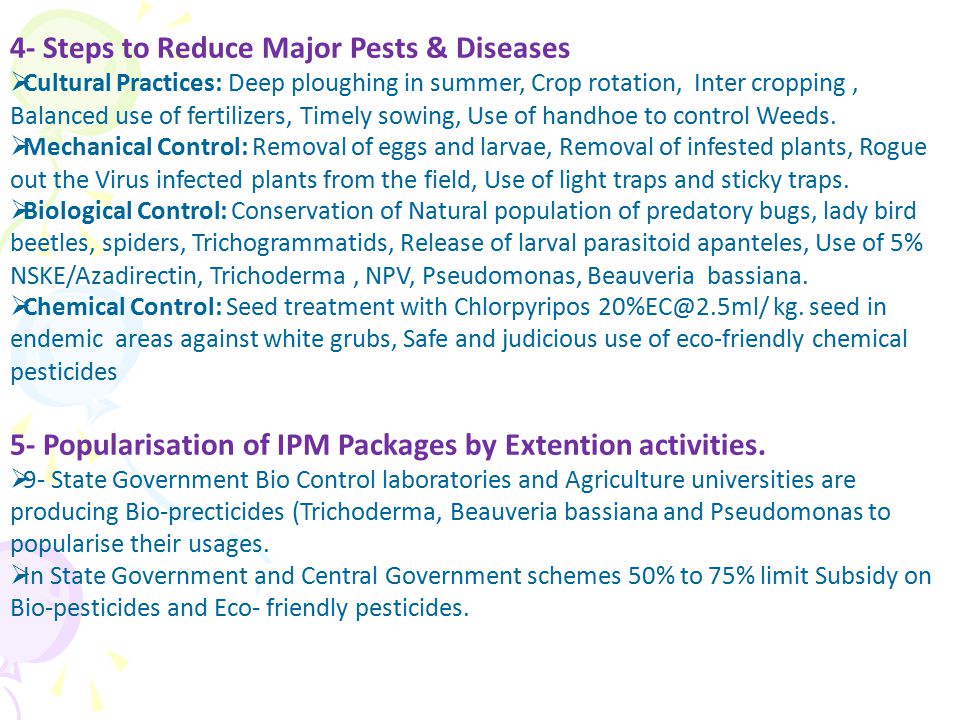 4- Steps to Reduce Major Pests & Diseases

➢Cultural Practices: Deep ploughing in summer, Crop rotation, Inter cropping , Balanced use of fertilizers, Timely sowing, Use of handhoe to control Weeds.

➢Mechanical Control: Removal of eggs and larvae, Removal of infested plants, Rogue out the Virus infected plants from the field, Use of light traps and sticky traps.

➢Biological Control: Conservation of Natural population of predatory bugs, lady bird beetles, spiders, Trichogrammatids, Release of larval parasitoid apanteles, Use of 5% NSKE/Azadirectin, Trichoderma , NPV, Pseudomonas, Beauveria bassiana.

➢Chemical Control: Seed treatment with Chlorpyripos 20%EC@2.5ml/ kg. seed in endemic areas against white grubs, Safe and judicious use of eco-friendly chemical pesticides

5- Popularisation of IPM Packages by Extention activities.

➢9- State Government Bio Control laboratories and Agriculture universities are producing Bio-precticides (Trichoderma, Beauveria bassiana and Pseudomonas to popularise their usages.

➢In State Government and Central Government schemes 50% to 75% limit Subsidy on Bio-pesticides and Eco- friendly pesticides.